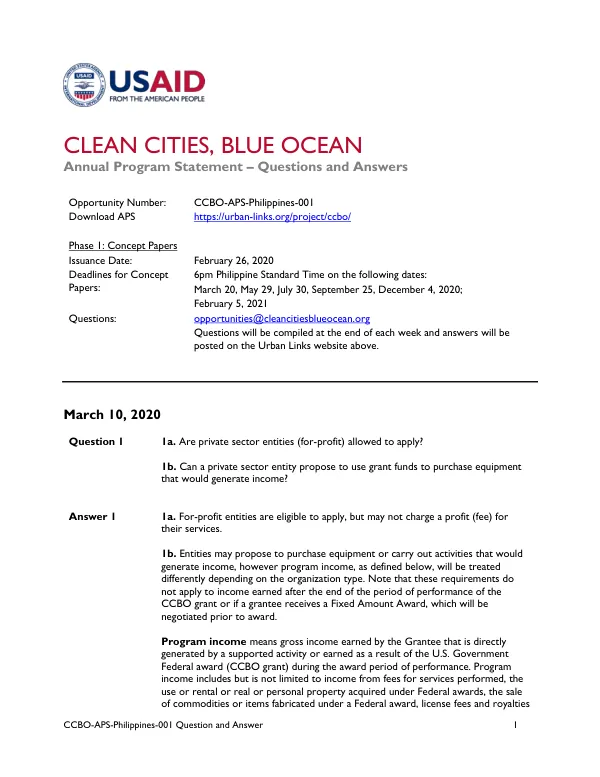 USAID
FROM THE AMERICAN PEOPLE

CLEAN CITIES, BLUE OCEAN
Annual Program Statement – Questions and Answers

Opportunity Number: CCBO-APS-Philippines-001
Download APS https://urban-links.org/project/ccbo/

Phase 1: Concept Papers
Issuance Date: February 26, 2020
Deadlines for Concept Papers: 6pm Philippine Standard Time on the following dates: March 20, May 29, July 30, September 25, December 4, 2020; February 5, 2021
Questions: opportunities@cleancitiesblueocean.org
Questions will be compiled at the end of each week and answers will be posted on the Urban Links website above.

March 10, 2020

Question 1

1a. Are private sector entities (for-profit) allowed to apply?

1b. Can a private sector entity propose to use grant funds to purchase equipment that would generate income?

Answer 1

1a. For-profit entities are eligible to apply, but may not charge a profit (fee) for their services.

1b. Entities may propose to purchase equipment or carry out activities that would generate income, however program income, as defined below, will be treated differently depending on the organization type. Note that these requirements do not apply to income earned after the end of the period of performance of the CCBO grant or if a grantee receives a Fixed Amount Award, which will be negotiated prior to award.

Program income means gross income earned by the Grantee that is directly generated by a supported activity or earned as a result of the U.S. Government Federal award (CCBO grant) during the award period of performance. Program income includes but is not limited to income from fees for services performed, the use or rental or real or personal property acquired under Federal awards, the sale of commodities or items fabricated under a Federal award, license fees and royalties

CCBO-APS-Philippines-001 Question and Answer 1